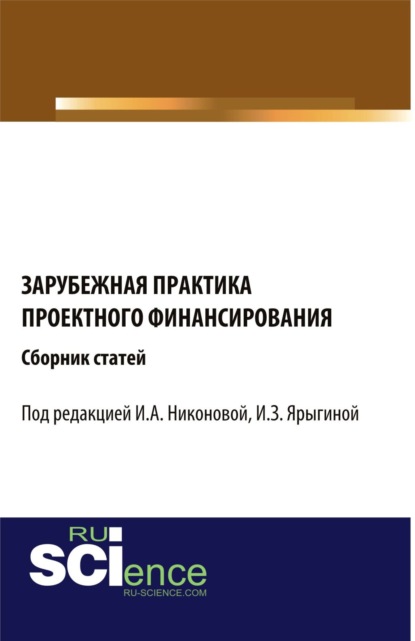 ЗАРУБЕЖНАЯ ПРАКТИКА
ПРОЕКТНОГО ФИНАНСИРОВАНИЯ

Сборник статей

Под редакцией И.А. Никоновой, И.З. Ярыгиной

RU
SCIence
RU-SCIENCE.COM